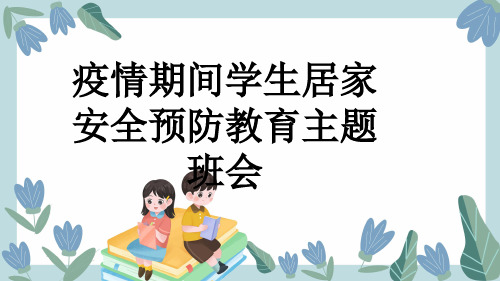 疫情期间学生居家安全预防教育主题班会